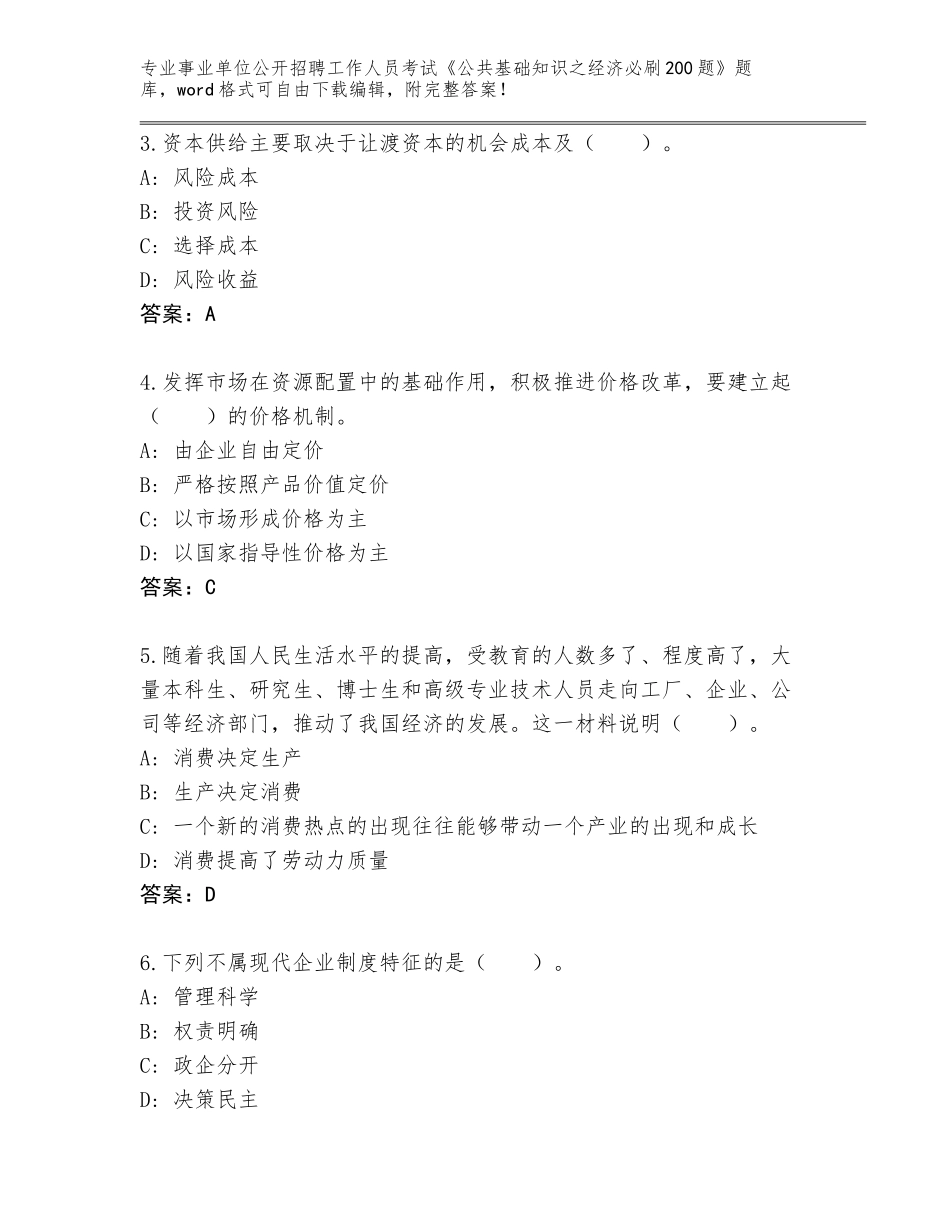 专业事业单位公开招聘工作人员考试《公共基础知识之经济必刷200题》题库，word格式可自由下载编辑，附完整答案！

3.资本供给主要取决于让渡资本的机会成本及（　　）。
A：风险成本
B：投资风险
C：选择成本
D：风险收益
答案：A

4.发挥市场在资源配置中的基础作用，积极推进价格改革，要建立起（　　）的价格机制。
A：由企业自由定价
B：严格按照产品价值定价
C：以市场形成价格为主
D：以国家指导性价格为主
答案：C

5.随着我国人民生活水平的提高，受教育的人数多了、程度高了，大量本科生、研究生、博士生和高级专业技术人员走向工厂、企业、公司等经济部门，推动了我国经济的发展。这一材料说明（　　）。
A：消费决定生产
B：生产决定消费
C：一个新的消费热点的出现往往能够带动一个产业的出现和成长
D：消费提高了劳动力质量
答案：D

6.下列不属现代企业制度特征的是（　　）。
A：管理科学
B：权责明确
C：政企分开
D：决策民主